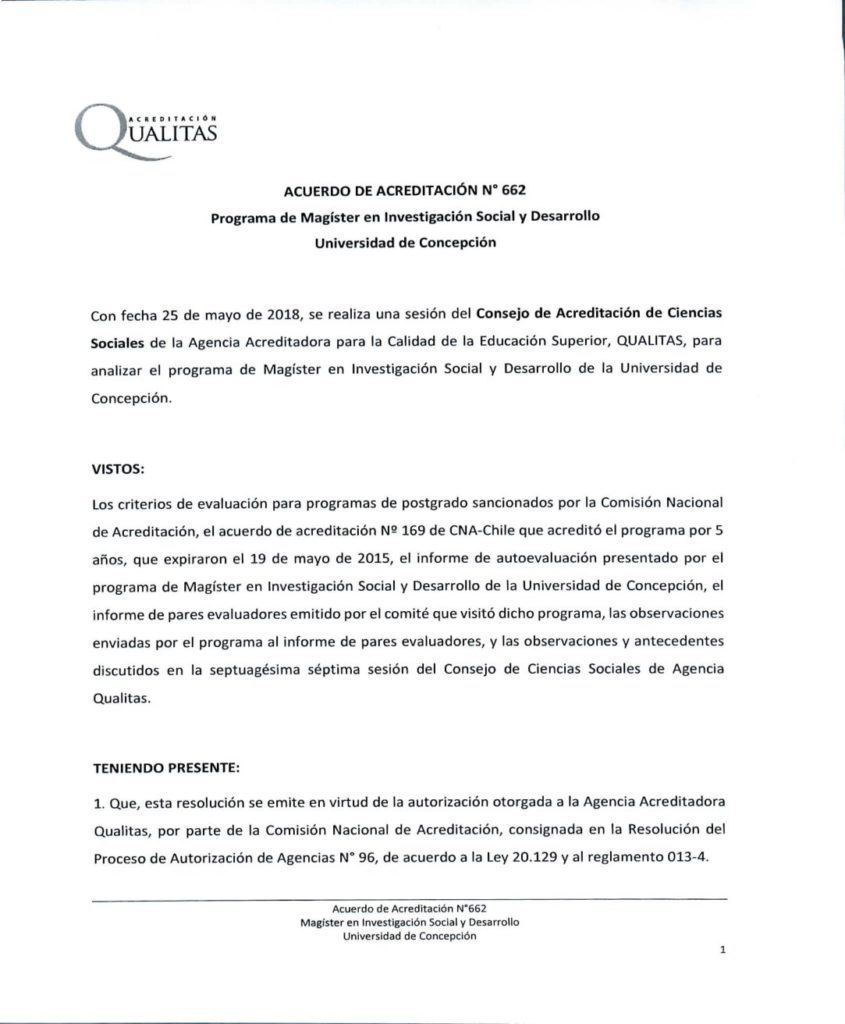 ACREDITACIÓN
QUALITAS

ACUERDO DE ACREDITACIÓN N° 662
Programa de Magíster en Investigación Social y Desarrollo
Universidad de Concepción

Con fecha 25 de mayo de 2018, se realiza una sesión del Consejo de Acreditación de Ciencias Sociales de la Agencia Acreditadora para la Calidad de la Educación Superior, QUALITAS, para analizar el programa de Magíster en Investigación Social y Desarrollo de la Universidad de Concepción.

VISTOS:

Los criterios de evaluación para programas de postgrado sancionados por la Comisión Nacional de Acreditación, el acuerdo de acreditación Nº 169 de CNA-Chile que acreditó el programa por 5 años, que expiraron el 19 de mayo de 2015, el informe de autoevaluación presentado por el programa de Magíster en Investigación Social y Desarrollo de la Universidad de Concepción, el informe de pares evaluadores emitido por el comité que visitó dicho programa, las observaciones enviadas por el programa al informe de pares evaluadores, y las observaciones y antecedentes discutidos en la septuagésima séptima sesión del Consejo de Ciencias Sociales de Agencia Qualitas.

TENIENDO PRESENTE:

1. Que, esta resolución se emite en virtud de la autorización otorgada a la Agencia Acreditadora Qualitas, por parte de la Comisión Nacional de Acreditación, consignada en la Resolución del Proceso de Autorización de Agencias N° 96, de acuerdo a la Ley 20.129 y al reglamento 013-4.

Acuerdo de Acreditación N°662
Magíster en Investigación Social y Desarrollo
Universidad de Concepción

1